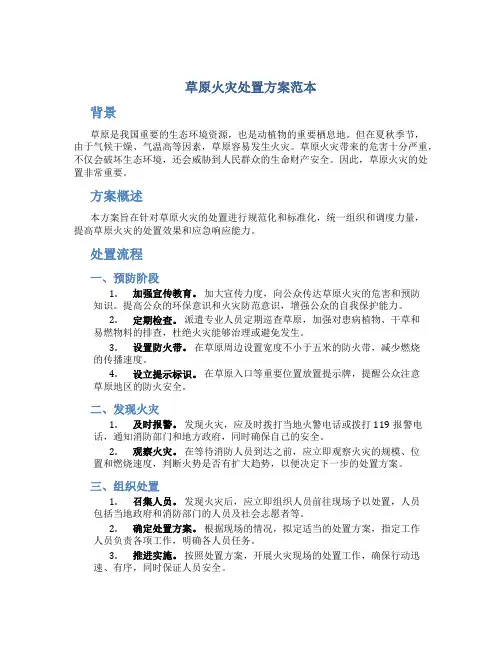 草原火灾处置方案范本

背景

草原是我国重要的生态环境资源，也是动植物的重要栖息地。但在夏秋季节，由于气候干燥、气温高等因素，草原容易发生火灾。草原火灾带来的危害十分严重，不仅会破坏生态环境，还会威胁到人民群众的生命财产安全。因此，草原火灾的处置非常重要。

方案概述

本方案旨在针对草原火灾的处置进行规范化和标准化，统一组织和调度力量，提高草原火灾的处置效果和应急响应能力。

处置流程

一、预防阶段

1. 加强宣传教育。加大宣传力度，向公众传达草原火灾的危害和预防知识。提高公众的环保意识和火灾防范意识，增强公众的自我保护能力。

2. 定期检查。派遣专业人员定期巡查草原，加强对患病植物、干草和易燃物料的排查，杜绝火灾能够治理或避免发生。

3. 设置防火带。在草原周边设置宽度不小于五米的防火带，减少燃烧的传播速度。

4. 设立提示标识。在草原入口等重要位置放置提示牌，提醒公众注意草原地区的防火安全。

二、发现火灾

1. 及时报警。发现火灾，应及时拨打当地火警电话或拨打 119 报警电话，通知消防部门和地方政府，同时确保自己的安全。

2. 观察火灾。在等待消防人员到达之前，应立即观察火灾的规模、位置和燃烧速度，判断火势是否有扩大趋势，以便决定下一步的处置方案。

三、组织处置

1. 召集人员。发现火灾后，应立即组织人员前往现场予以处置，人员包括当地政府和消防部门的人员及社会志愿者等。

2. 确定处置方案。根据现场的情况，拟定适当的处置方案，指定工作人员负责各项工作，明确各人员任务。

3. 推进实施。按照处置方案，开展火灾现场的处置工作，确保行动迅速、有序，同时保证人员安全。